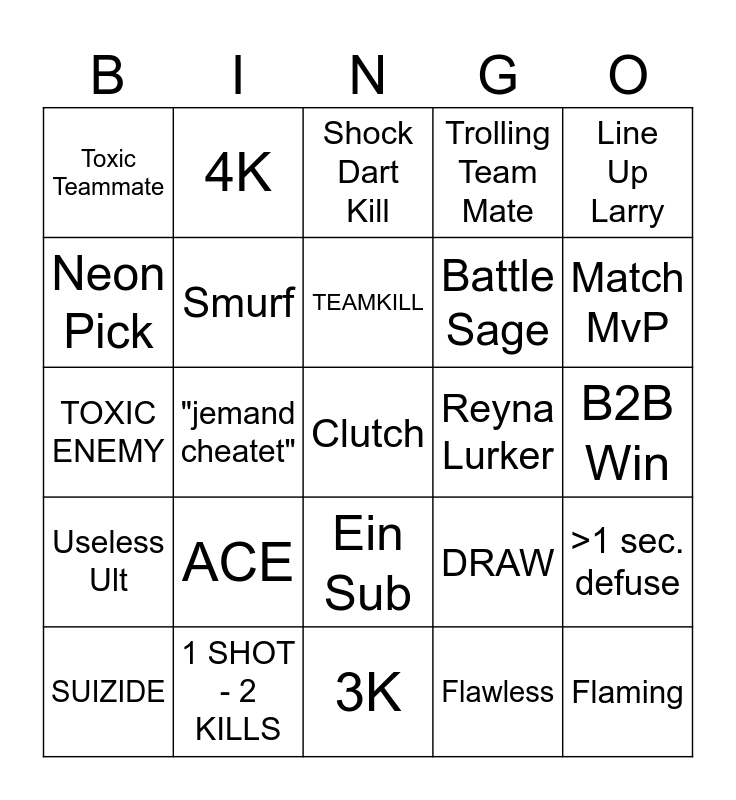 | B | I | N | G | O |
|---|---|---|---|---|
| Toxic Teammate | 4K | Shock Dart Kill | Trolling Team Mate | Line Up Larry |
| Neon Pick | Smurf | TEAMKILL | Battle Sage | Match MvP |
| TOXIC ENEMY | "jemand cheatet" | Clutch | Reyna Lurker | B2B Win |
| Useless Ult | ACE | Ein Sub | DRAW | >1 sec. defuse |
| SUIZIDE | 1 SHOT - 2 KILLS | 3K | Flawless | Flaming |